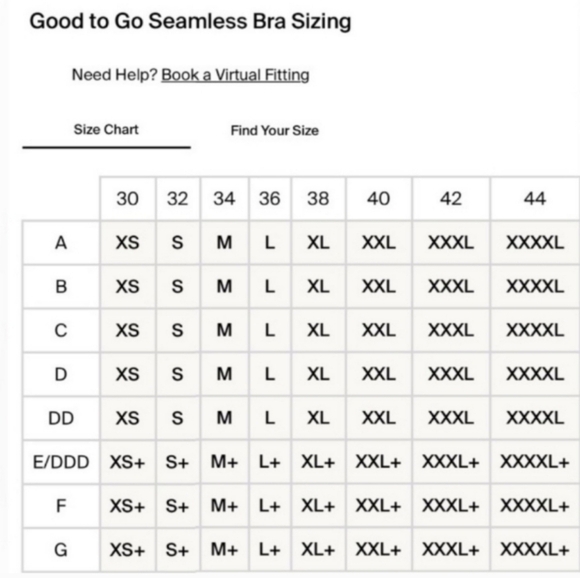 Good to Go Seamless Bra Sizing

Need Help? Book a Virtual Fitting

Size Chart

Find Your Size

|  | 30 | 32 | 34 | 36 | 38 | 40 | 42 | 44 |
|---|---|---|---|---|---|---|---|---|
| A | XS | S | M | L | XL | XXL | XXXL | XXXXL |
| B | XS | S | M | L | XL | XXL | XXXL | XXXXL |
| C | XS | S | M | L | XL | XXL | XXXL | XXXXL |
| D | XS | S | M | L | XL | XXL | XXXL | XXXXL |
| DD | XS | S | M | L | XL | XXL | XXXL | XXXXL |
| E/DDD | XS+ | S+ | M+ | L+ | XL+ | XXL+ | XXXL+ | XXXXL+ |
| F | XS+ | S+ | M+ | L+ | XL+ | XXL+ | XXXL+ | XXXXL+ |
| G | XS+ | S+ | M+ | L+ | XL+ | XXL+ | XXXL+ | XXXXL+ |